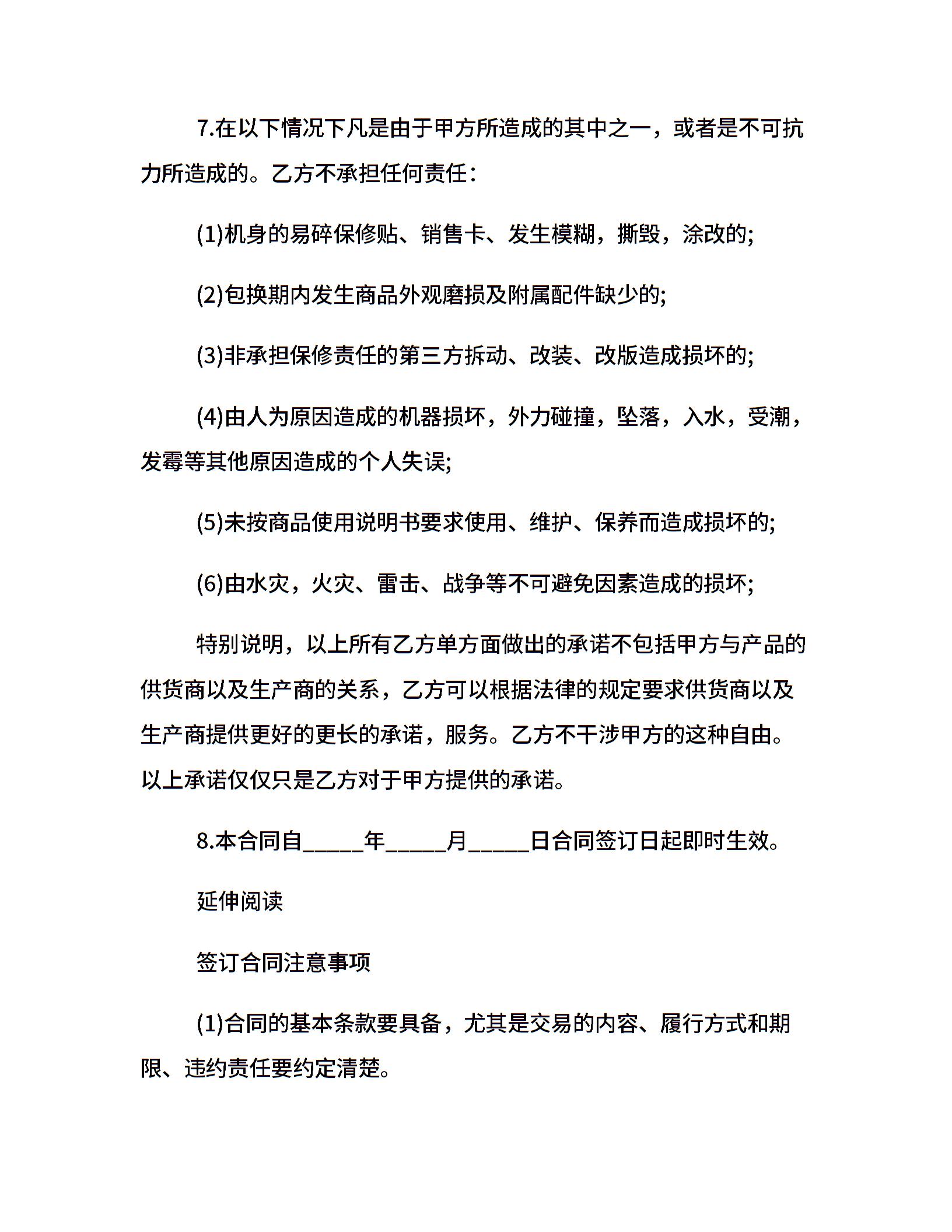 7.在以下情况下凡是由于甲方所造成的其中之一，或者是不可抗力所造成的。乙方不承担任何责任：

(1)机身的易碎保修贴、销售卡、发生模糊，撕毁，涂改的;

(2)包换期内发生商品外观磨损及附属配件缺少的;

(3)非承担保修责任的第三方拆动、改装、改版造成损坏的;

(4)由人为原因造成的机器损坏，外力碰撞，坠落，入水，受潮，发霉等其他原因造成的个人失误;

(5)未按商品使用说明书要求使用、维护、保养而造成损坏的;

(6)由水灾，火灾、雷击、战争等不可避免因素造成的损坏;

特别说明，以上所有乙方单方面做出的承诺不包括甲方与产品的供货商以及生产商的关系，乙方可以根据法律的规定要求供货商以及生产商提供更好的更长的承诺，服务。乙方不干涉甲方的这种自由。以上承诺仅仅只是乙方对于甲方提供的承诺。

8.本合同自_____年_____月_____日合同签订日起即时生效。

延伸阅读

签订合同注意事项

(1)合同的基本条款要具备，尤其是交易的内容、履行方式和期限、违约责任要约定清楚。